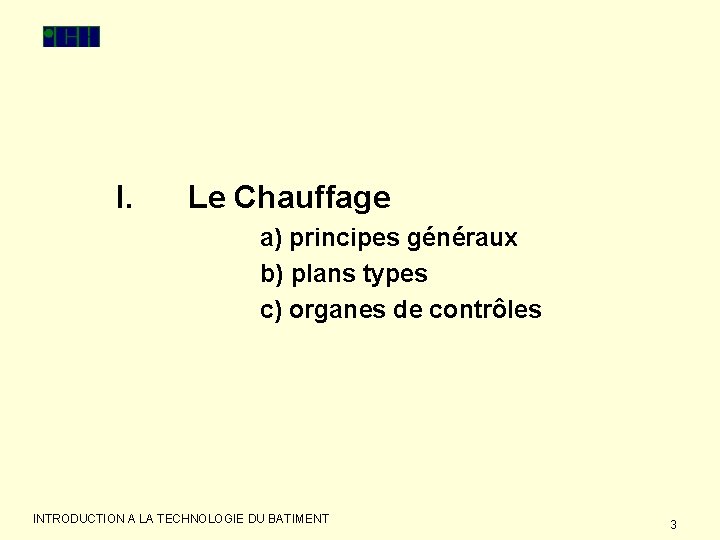 I. Le Chauffage

a) principes généraux

b) plans types

c) organes de contrôles

INTRODUCTION A LA TECHNOLOGIE DU BATIMENT

3